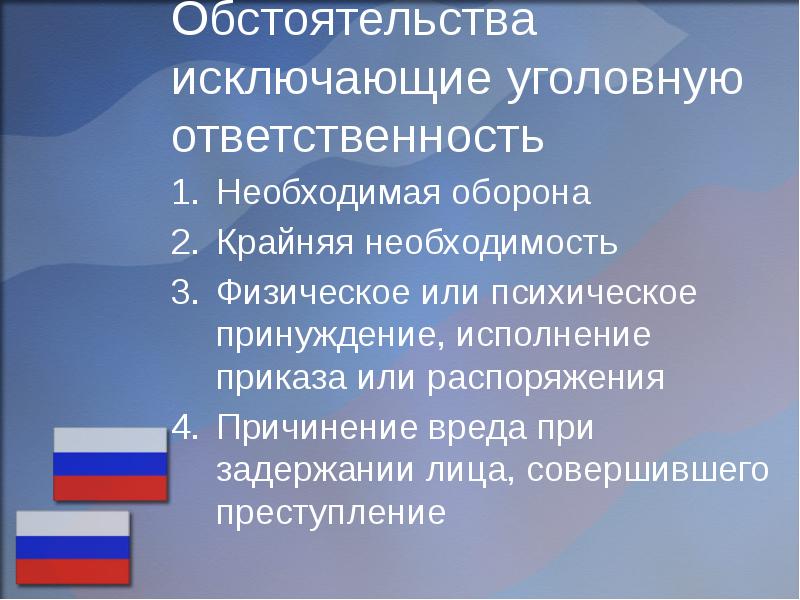 Обстоятельства исключающие уголовную ответственность

1. Необходимая оборона
2. Крайняя необходимость
3. Физическое или психическое принуждение, исполнение приказа или распоряжения
4. Причинение вреда при задержании лица, совершившего преступление